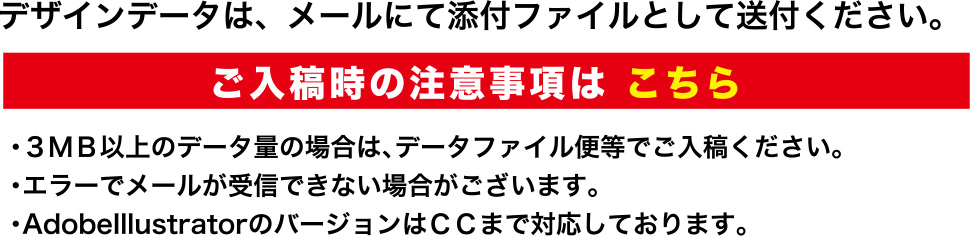 デザインデータは、メールにて添付ファイルとして送付ください。

ご入稿時の注意事項は こちら

・３ＭＢ以上のデータ量の場合は、データファイル便等でご入稿ください。
・エラーでメールが受信できない場合がございます。
・AdobeIllustratorのバージョンはＣＣまで対応しております。